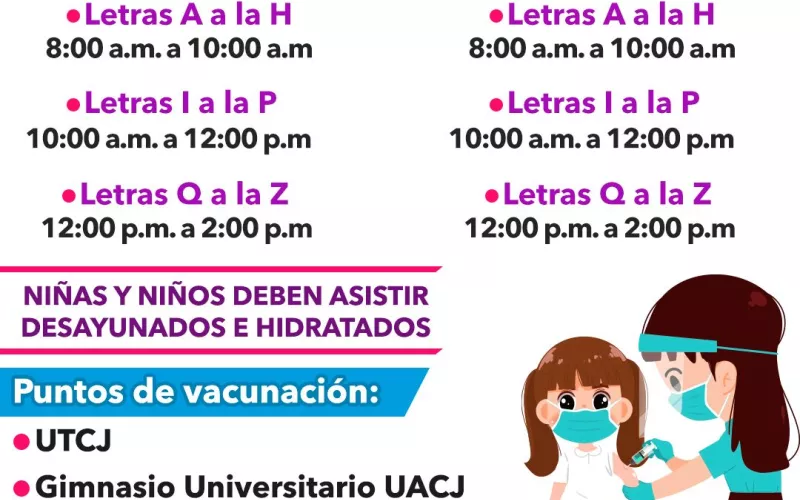 • Letras A a la H
8:00 a.m. a 10:00 a.m

• Letras I a la P
10:00 a.m. a 12:00 p.m

• Letras Q a la Z
12:00 p.m. a 2:00 p.m

• Letras A a la H
8:00 a.m. a 10:00 a.m

• Letras I a la P
10:00 a.m. a 12:00 p.m

• Letras Q a la Z
12:00 p.m. a 2:00 p.m

NIÑAS Y NIÑOS DEBEN ASISTIR DESAYUNADOS E HIDRATADOS

Puntos de vacunación:

• UTCJ
• Gimnasio Universitario UACJ